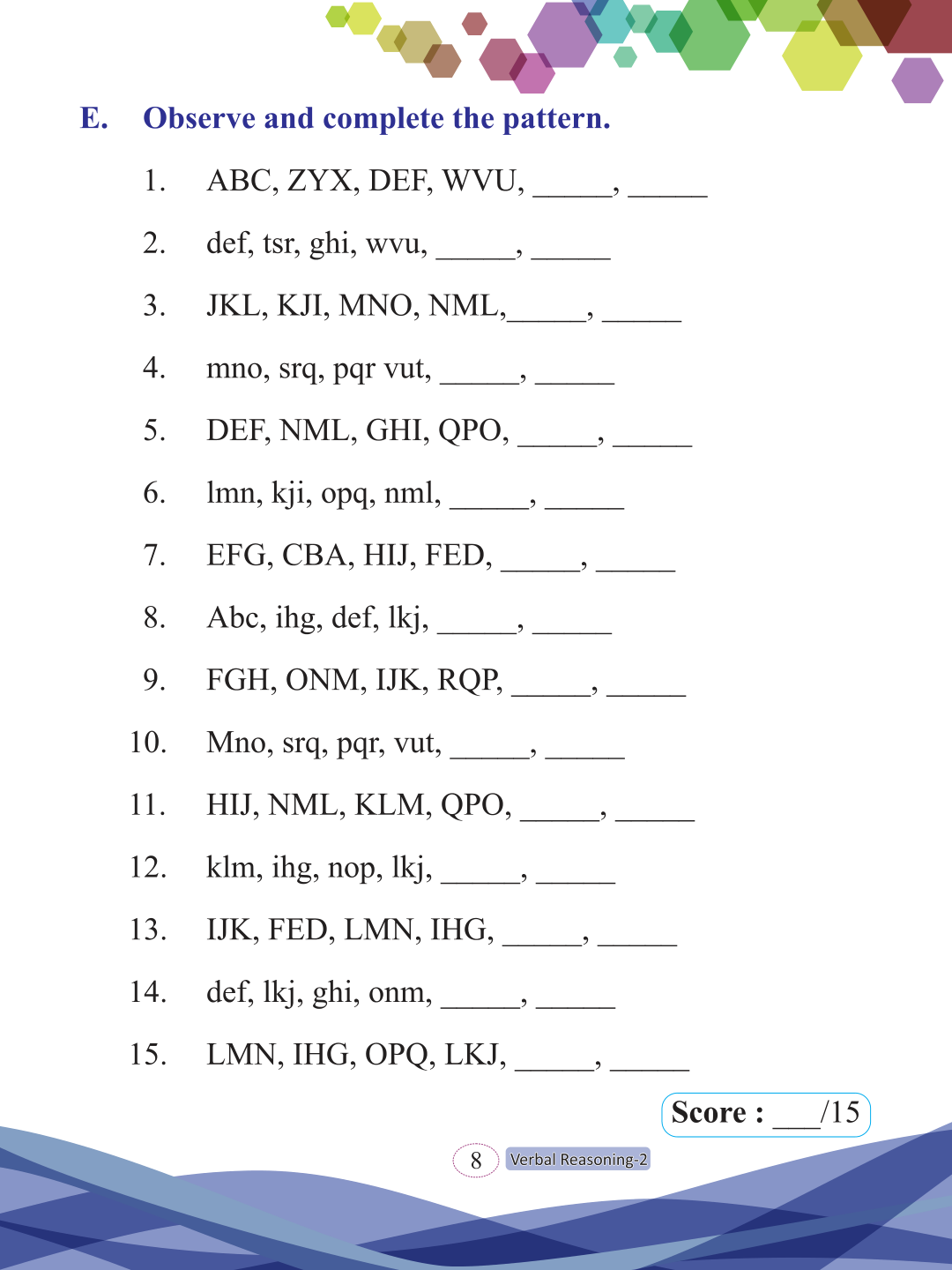 E. Observe and complete the pattern.

1. ABC, ZYX, DEF, WVU, _____, _____

2. def, tsr, ghi, wvu, _____, _____

3. JKL, KJI, MNO, NML,_____, _____

4. mno, srq, pqr vut, _____, _____

5. DEF, NML, GHI, QPO, _____, _____

6. lmn, kji, opq, nml, _____, _____

7. EFG, CBA, HIJ, FED, _____, _____

8. Abc, ihg, def, lkj, _____, _____

9. FGH, ONM, IJK, RQP, _____, _____

10. Mno, srq, pqr, vut, _____, _____

11. HIJ, NML, KLM, QPO, _____, _____

12. klm, ihg, nop, lkj, _____, _____

13. IJK, FED, LMN, IHG, _____, _____

14. def, lkj, ghi, onm, _____, _____

15. LMN, IHG, OPQ, LKJ, _____, _____

Score : ___/15

8 Verbal Reasoning-2